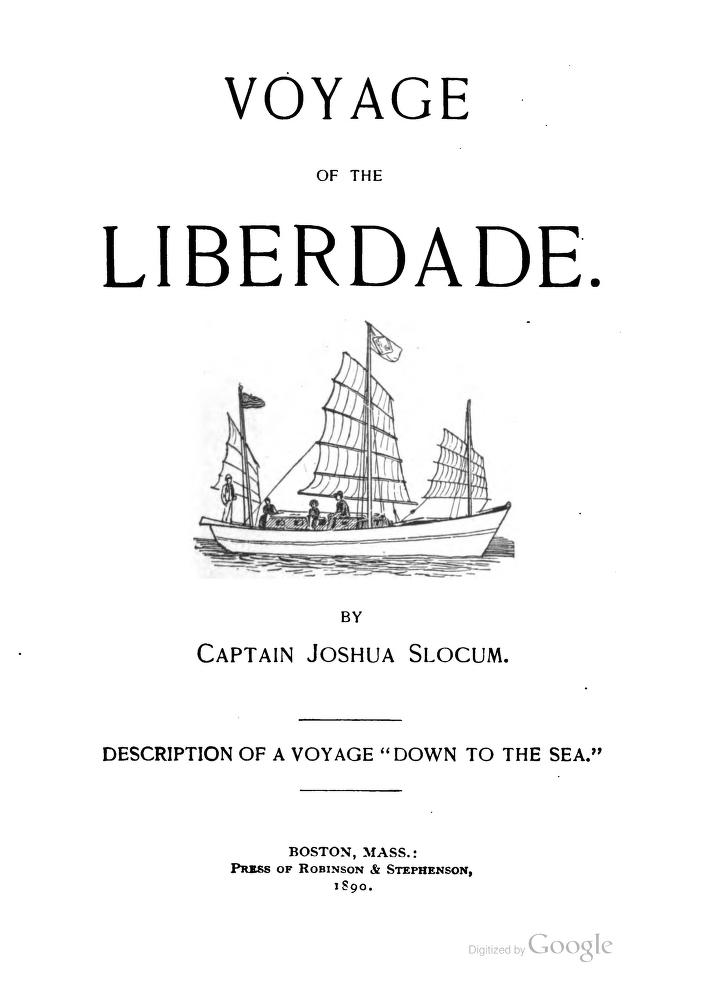 VOYAGE

OF THE

LIBERDADE.

BY

CAPTAIN JOSHUA SLOCUM.

DESCRIPTION OF A VOYAGE "DOWN TO THE SEA."

BOSTON, MASS.:
PRESS OF ROBINSON & STEPHENSON,
1890.

Digitized by Google